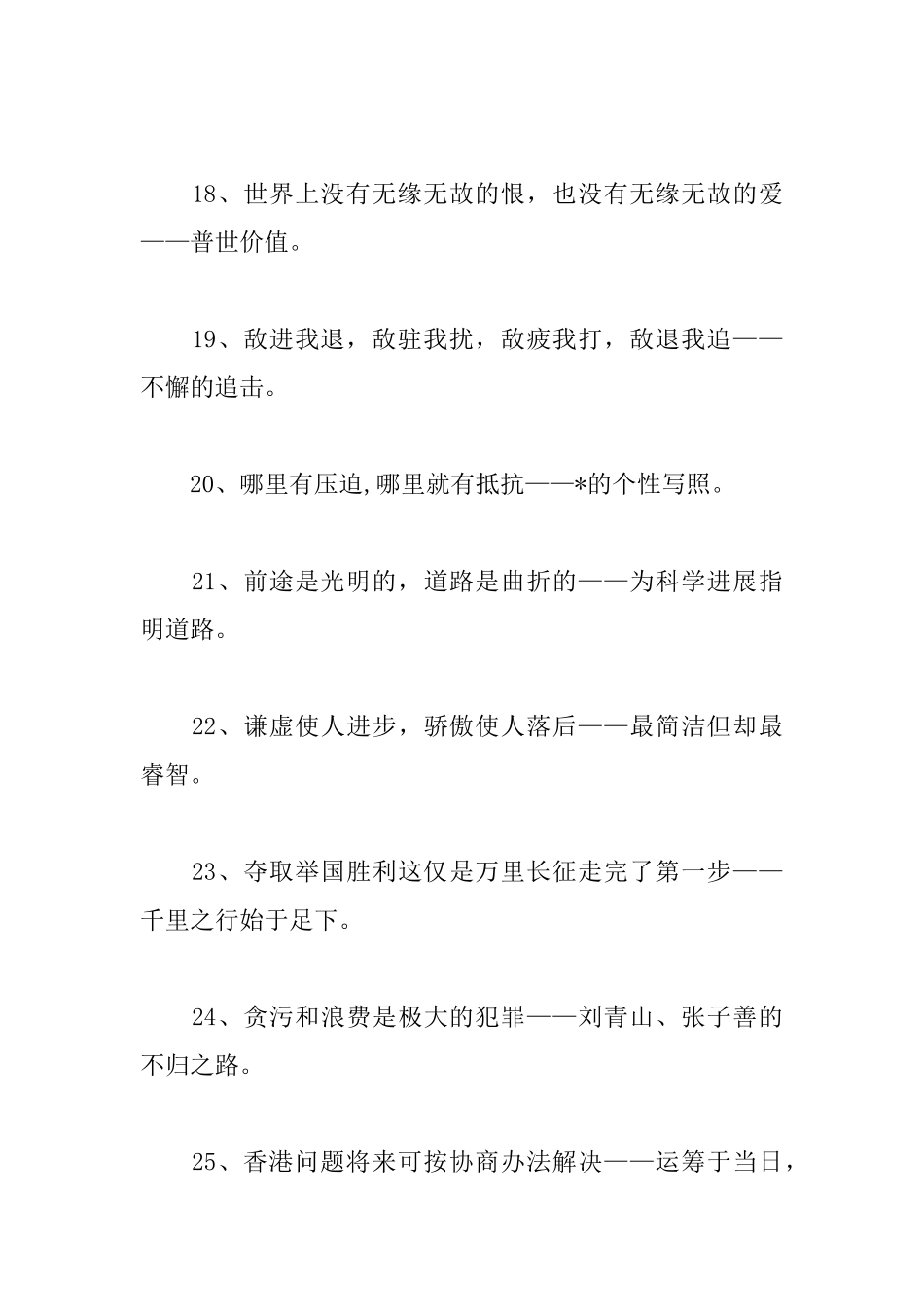 18、世界上没有无缘无故的恨，也没有无缘无故的爱——普世价值。

19、敌进我退，敌驻我扰，敌疲我打，敌退我追——不懈的追击。

20、哪里有压迫,哪里就有抵抗——*的个性写照。

21、前途是光明的，道路是曲折的——为科学进展指明道路。

22、谦虚使人进步，骄傲使人落后——最简洁但却最睿智。

23、夺取举国胜利这仅是万里长征走完了第一步——千里之行始于足下。

24、贪污和浪费是极大的犯罪——刘青山、张子善的不归之路。

25、香港问题将来可按协商办法解决——运筹于当日，